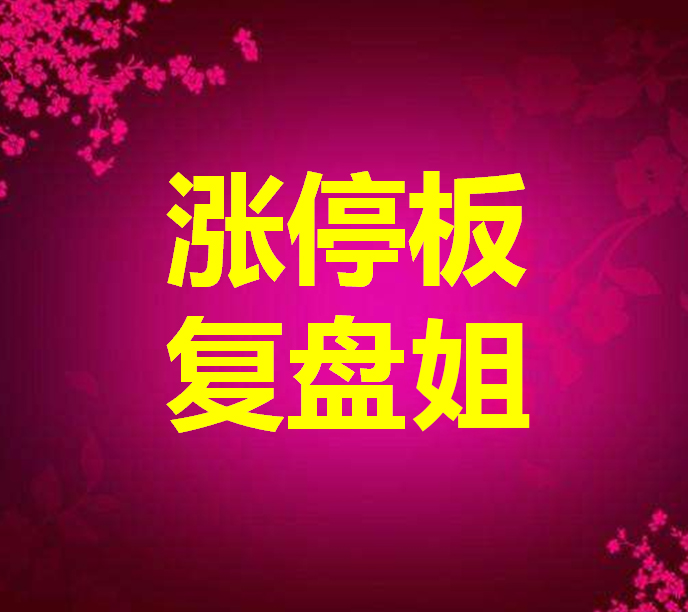 涨停板
复盘姐